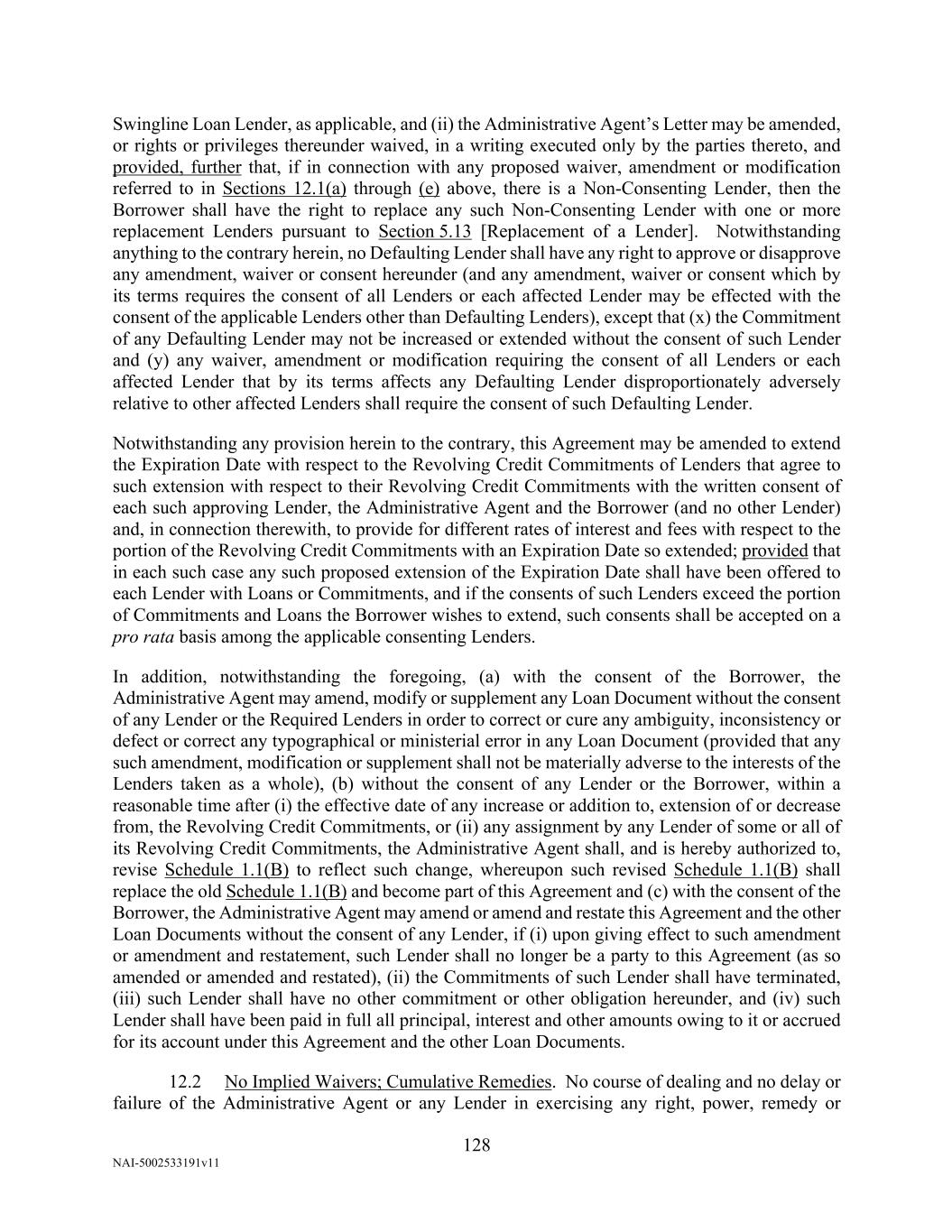 Swingline Loan Lender, as applicable, and (ii) the Administrative Agent's Letter may be amended, or rights or privileges thereunder waived, in a writing executed only by the parties thereto, and provided, further that, if in connection with any proposed waiver, amendment or modification referred to in Sections 12.1(a) through (e) above, there is a Non-Consenting Lender, then the Borrower shall have the right to replace any such Non-Consenting Lender with one or more replacement Lenders pursuant to Section 5.13 [Replacement of a Lender]. Notwithstanding anything to the contrary herein, no Defaulting Lender shall have any right to approve or disapprove any amendment, waiver or consent hereunder (and any amendment, waiver or consent which by its terms requires the consent of all Lenders or each affected Lender may be effected with the consent of the applicable Lenders other than Defaulting Lenders), except that (x) the Commitment of any Defaulting Lender may not be increased or extended without the consent of such Lender and (y) any waiver, amendment or modification requiring the consent of all Lenders or each affected Lender that by its terms affects any Defaulting Lender disproportionately adversely relative to other affected Lenders shall require the consent of such Defaulting Lender.

Notwithstanding any provision herein to the contrary, this Agreement may be amended to extend the Expiration Date with respect to the Revolving Credit Commitments of Lenders that agree to such extension with respect to their Revolving Credit Commitments with the written consent of each such approving Lender, the Administrative Agent and the Borrower (and no other Lender) and, in connection therewith, to provide for different rates of interest and fees with respect to the portion of the Revolving Credit Commitments with an Expiration Date so extended; provided that in each such case any such proposed extension of the Expiration Date shall have been offered to each Lender with Loans or Commitments, and if the consents of such Lenders exceed the portion of Commitments and Loans the Borrower wishes to extend, such consents shall be accepted on a pro rata basis among the applicable consenting Lenders.

In addition, notwithstanding the foregoing, (a) with the consent of the Borrower, the Administrative Agent may amend, modify or supplement any Loan Document without the consent of any Lender or the Required Lenders in order to correct or cure any ambiguity, inconsistency or defect or correct any typographical or ministerial error in any Loan Document (provided that any such amendment, modification or supplement shall not be materially adverse to the interests of the Lenders taken as a whole), (b) without the consent of any Lender or the Borrower, within a reasonable time after (i) the effective date of any increase or addition to, extension of or decrease from, the Revolving Credit Commitments, or (ii) any assignment by any Lender of some or all of its Revolving Credit Commitments, the Administrative Agent shall, and is hereby authorized to, revise Schedule 1.1(B) to reflect such change, whereupon such revised Schedule 1.1(B) shall replace the old Schedule 1.1(B) and become part of this Agreement and (c) with the consent of the Borrower, the Administrative Agent may amend or amend and restate this Agreement and the other Loan Documents without the consent of any Lender, if (i) upon giving effect to such amendment or amendment and restatement, such Lender shall no longer be a party to this Agreement (as so amended or amended and restated), (ii) the Commitments of such Lender shall have terminated, (iii) such Lender shall have no other commitment or other obligation hereunder, and (iv) such Lender shall have been paid in full all principal, interest and other amounts owing to it or accrued for its account under this Agreement and the other Loan Documents.

12.2 No Implied Waivers; Cumulative Remedies. No course of dealing and no delay or failure of the Administrative Agent or any Lender in exercising any right, power, remedy or

128

NAI-5002533191v11